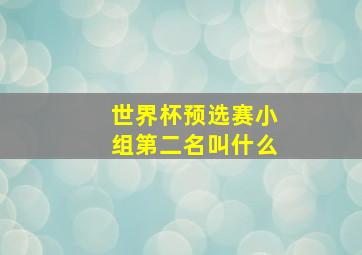 世界杯预选赛小组第二名叫什么